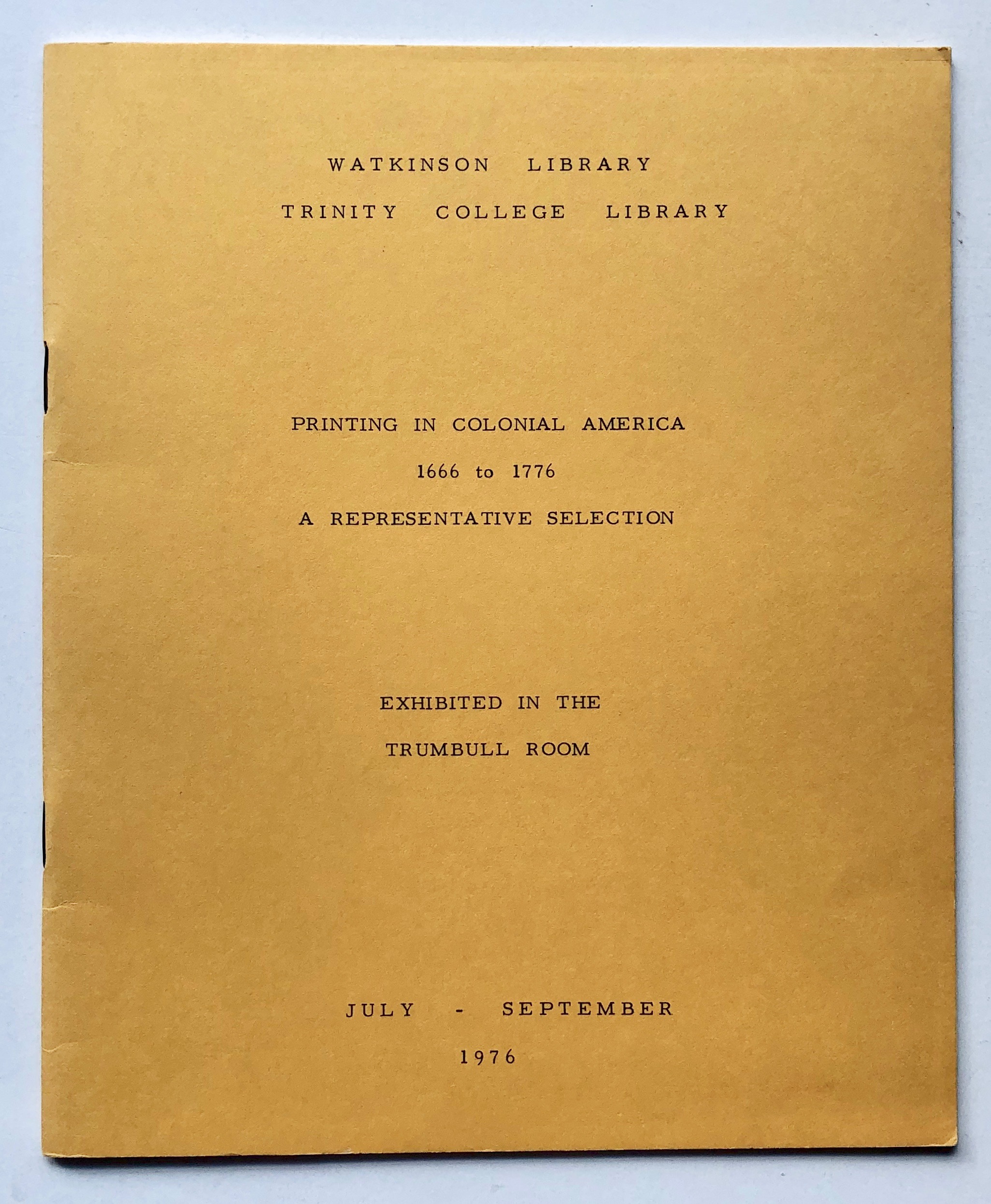 WATKINSON LIBRARY
TRINITY COLLEGE LIBRARY

PRINTING IN COLONIAL AMERICA
1666 to 1776
A REPRESENTATIVE SELECTION

EXHIBITED IN THE
TRUMBULL ROOM

JULY - SEPTEMBER
1976